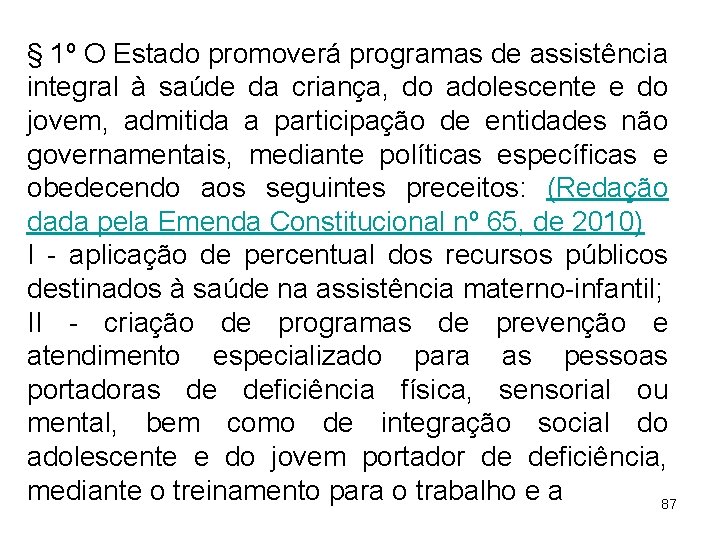 § 1º O Estado promoverá programas de assistência integral à saúde da criança, do adolescente e do jovem, admitida a participação de entidades não governamentais, mediante políticas específicas e obedecendo aos seguintes preceitos: (Redação dada pela Emenda Constitucional nº 65, de 2010)
I - aplicação de percentual dos recursos públicos destinados à saúde na assistência materno-infantil;
II - criação de programas de prevenção e atendimento especializado para as pessoas portadoras de deficiência física, sensorial ou mental, bem como de integração social do adolescente e do jovem portador de deficiência, mediante o treinamento para o trabalho e a

87